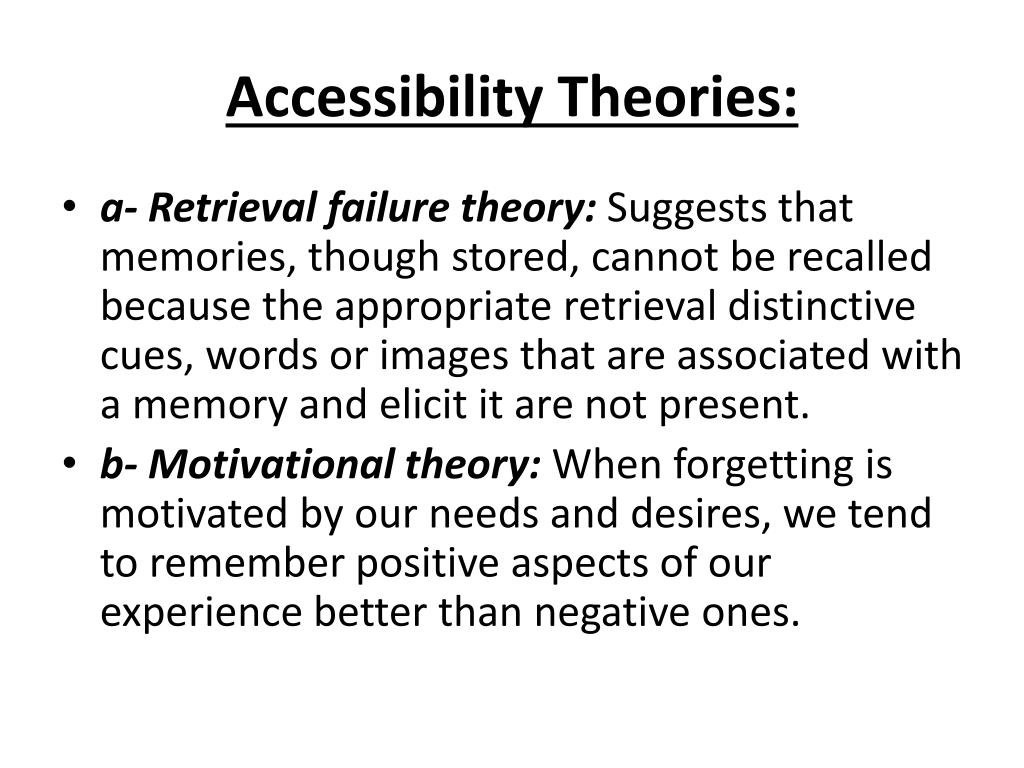 Accessibility Theories:

• a- Retrieval failure theory: Suggests that memories, though stored, cannot be recalled because the appropriate retrieval distinctive cues, words or images that are associated with a memory and elicit it are not present.

• b- Motivational theory: When forgetting is motivated by our needs and desires, we tend to remember positive aspects of our experience better than negative ones.